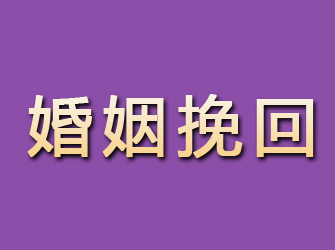 婚姻挽回